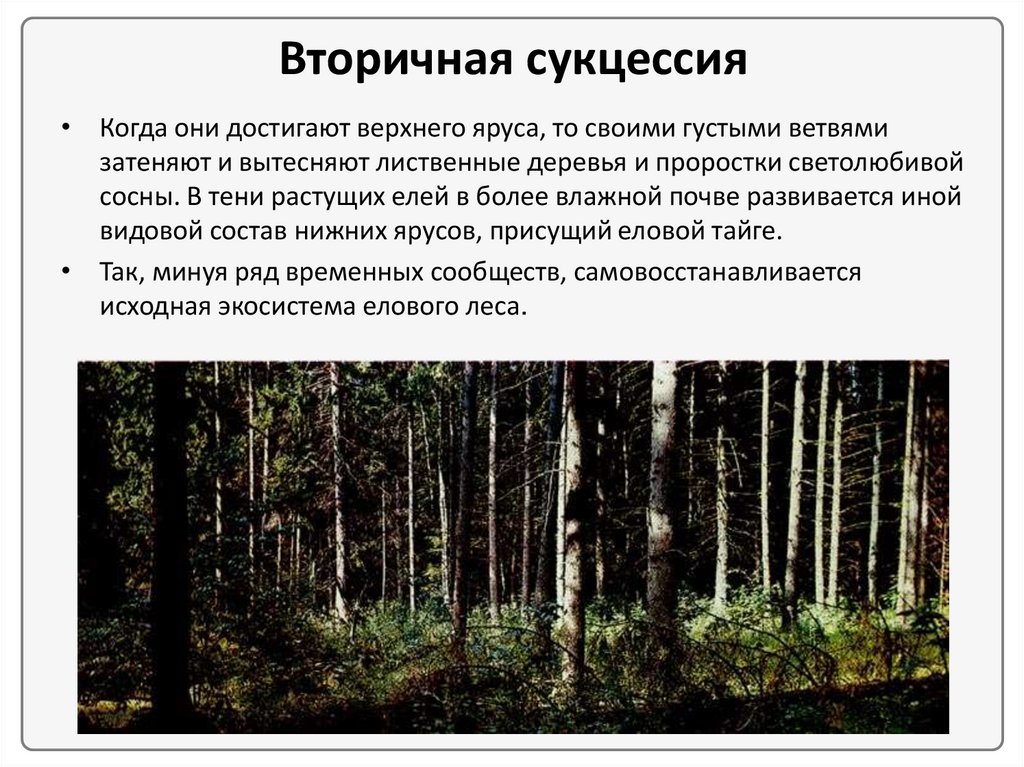 Вторичная сукцессия

• Когда они достигают верхнего яруса, то своими густыми ветвями затеняют и вытесняют лиственные деревья и проростки светолюбивой сосны. В тени растущих елей в более влажной почве развивается иной видовой состав нижних ярусов, присущий еловой тайге.

• Так, минуя ряд временных сообществ, самовосстанавливается исходная экосистема елового леса.